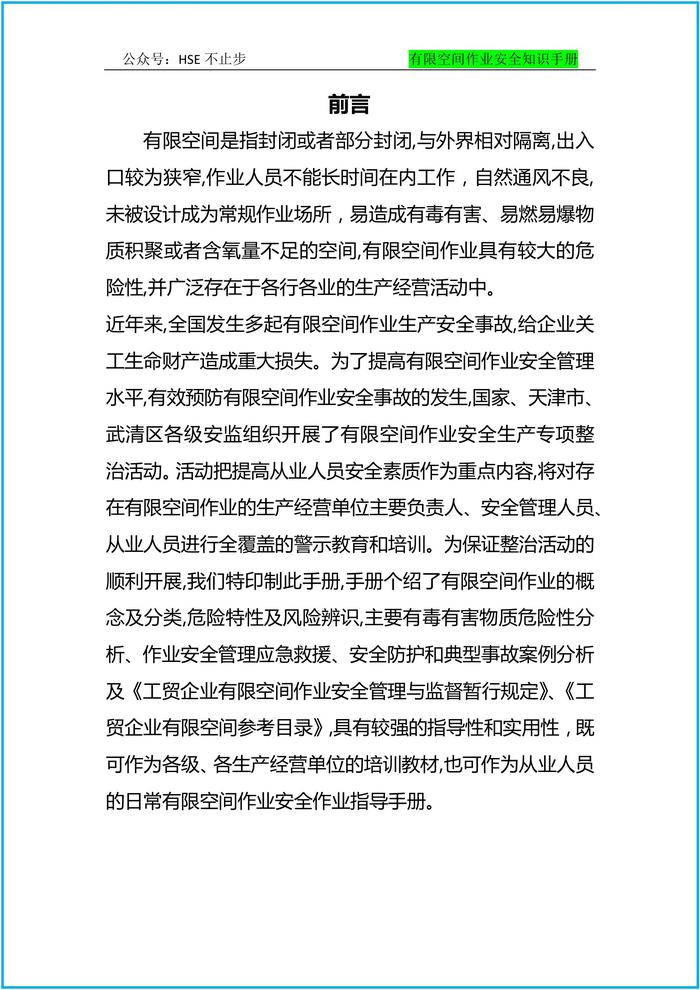 公众号：HSE 不止步

有限空间作业安全知识手册

前言

有限空间是指封闭或者部分封闭,与外界相对隔离,出入口较为狭窄,作业人员不能长时间在内工作，自然通风不良,未被设计成为常规作业场所，易造成有毒有害、易燃易爆物质积聚或者含氧量不足的空间,有限空间作业具有较大的危险性,并广泛存在于各行各业的生产经营活动中。

近年来,全国发生多起有限空间作业生产安全事故,给企业关工生命财产造成重大损失。为了提高有限空间作业安全管理水平,有效预防有限空间作业安全事故的发生,国家、天津市、武清区各级安监组织开展了有限空间作业安全生产专项整治活动。活动把提高从业人员安全素质作为重点内容,将对存在有限空间作业的生产经营单位主要负责人、安全管理人员、从业人员进行全覆盖的警示教育和培训。为保证整治活动的顺利开展,我们特印制此手册,手册个绍了有限空间作业的概念及分类,危险特性及风险辨识,主要有毒有害物质危险性分析、作业安全管理应急救援、安全防护和典型事故案例分析及《工贸企业有限空间作业安全管理与监督暂行规定》、《工贸企业有限空间参考目录》,具有较强的指导性和实用性，既可作为各级、各生产经营单位的培训教材,也可作为从业人员的日常有限空间作业安全作业指导手册。